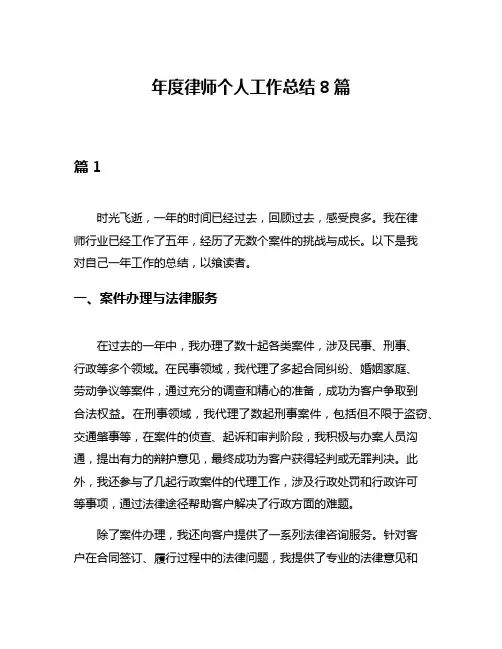 年度律师个人工作总结 8 篇

篇 1

时光飞逝，一年的时间已经过去，回顾过去，感受良多。我在律师行业已经工作了五年，经历了无数个案件的挑战与成长。以下是我对自己一年工作的总结，以飨读者。

一、案件办理与法律服务

在过去的一年中，我办理了数十起各类案件，涉及民事、刑事、行政等多个领域。在民事领域，我代理了多起合同纠纷、婚姻家庭、劳动争议等案件，通过充分的调查和精心的准备，成功为客户争取到合法权益。在刑事领域，我代理了数起刑事案件，包括但不限于盗窃、交通肇事等，在案件的侦查、起诉和审判阶段，我积极与办案人员沟通，提出有力的辩护意见，最终成功为客户获得轻判或无罪判决。此外，我还参与了几起行政案件的代理工作，涉及行政处罚和行政许可等事项，通过法律途径帮助客户解决了行政方面的难题。

除了案件办理，我还向客户提供了一系列法律咨询服务。针对客户在合同签订、履行过程中的法律问题，我提供了专业的法律意见和